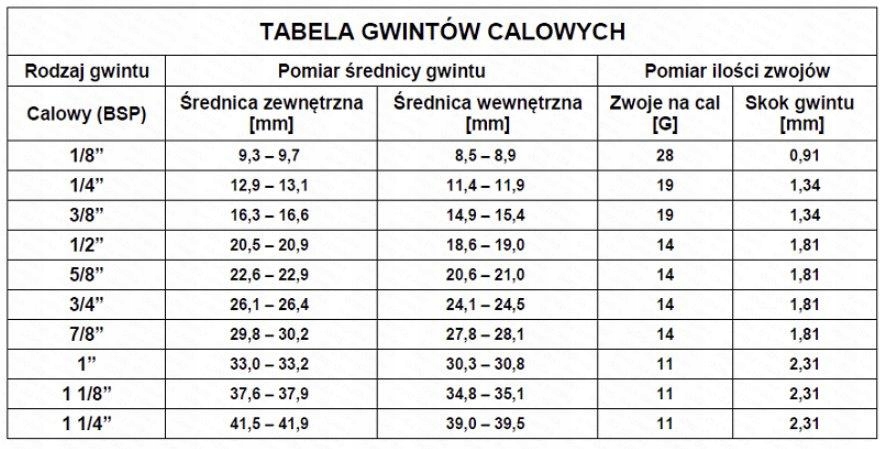 TABELA GWINTÓW CALOWYCH

| Rodzaj gwintu | Pomiar średnicy gwintu | | Pomiar ilości zwojów | |
|---|---|---|---|---|
| Calowy (BSP) | Średnica zewnętrzna [mm] | Średnica wewnętrzna [mm] | Zwoje na cal [G] | Skok gwintu [mm] |
| 1/8” | 9,3 – 9,7 | 8,5 – 8,9 | 28 | 0,91 |
| 1/4” | 12,9 – 13,1 | 11,4 – 11,9 | 19 | 1,34 |
| 3/8” | 16,3 – 16,6 | 14,9 – 15,4 | 19 | 1,34 |
| 1/2” | 20,5 – 20,9 | 18,6 – 19,0 | 14 | 1,81 |
| 5/8” | 22,6 – 22,9 | 20,6 – 21,0 | 14 | 1,81 |
| 3/4” | 26,1 – 26,4 | 24,1 – 24,5 | 14 | 1,81 |
| 7/8” | 29,8 – 30,2 | 27,8 – 28,1 | 14 | 1,81 |
| 1” | 33,0 – 33,2 | 30,3 – 30,8 | 11 | 2,31 |
| 1 1/8” | 37,6 – 37,9 | 34,8 – 35,1 | 11 | 2,31 |
| 1 1/4” | 41,5 – 41,9 | 39,0 – 39,5 | 11 | 2,31 |